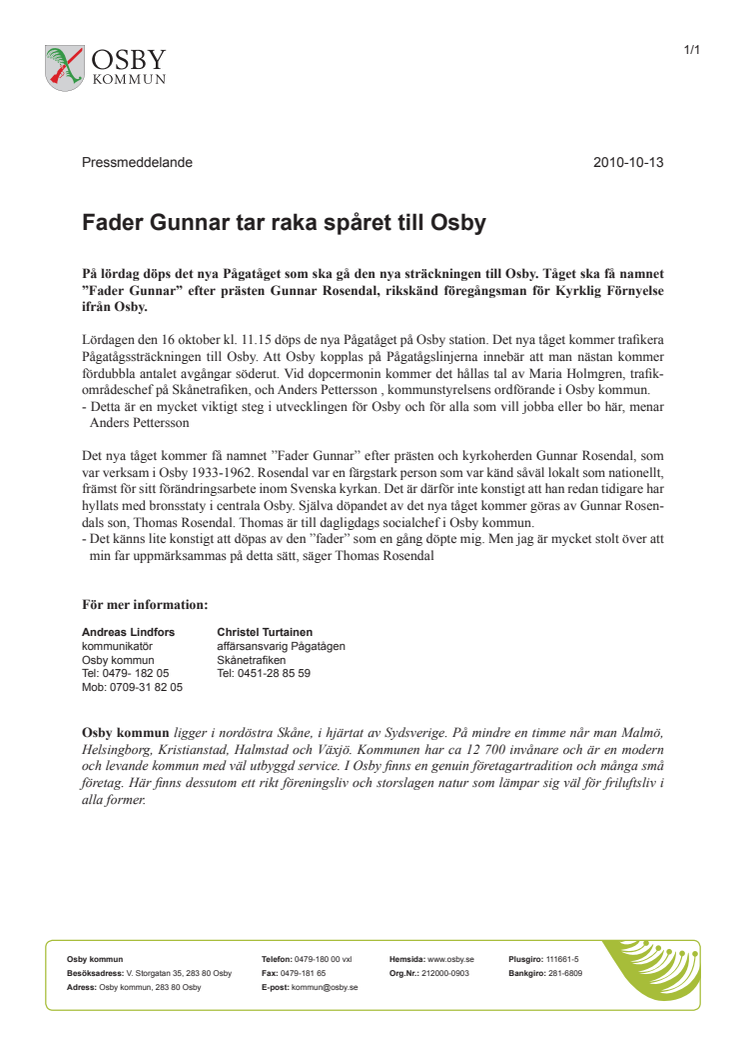 OSBY
KOMMUN

1/1

Pressmeddelande

2010-10-13

Fader Gunnar tar raka spåret till Osby

På lördag döps det nya Pågatåget som ska gå den nya sträckningen till Osby. Tåget ska få namnet ”Fader Gunnar” efter prästen Gunnar Rosendal, rikskänd föregångsman för Kyrklig Förnyelse ifrån Osby.

Lördagen den 16 oktober kl. 11.15 döps de nya Pågatåget på Osby station. Det nya tåget kommer trafikera Pågatågssträckningen till Osby. Att Osby kopplas på Pågatågslinjerna innebär att man nästan kommer fördubbla antalet avgångar söderut. Vid dopcermonin kommer det hållas tal av Maria Holmgren, trafikområdeschef på Skånetrafiken, och Anders Pettersson , kommunstyrelsens ordförande i Osby kommun.
- Detta är en mycket viktigt steg i utvecklingen för Osby och för alla som vill jobba eller bo här, menar Anders Pettersson

Det nya tåget kommer få namnet ”Fader Gunnar” efter prästen och kyrkoherden Gunnar Rosendal, som var verksam i Osby 1933-1962. Rosendal var en färgstark person som var känd såväl lokalt som nationellt, främst för sitt förändringsarbete inom Svenska kyrkan. Det är därför inte konstigt att han redan tidigare har hyllats med bronsstaty i centrala Osby. Själva döpandet av det nya tåget kommer göras av Gunnar Rosendals son, Thomas Rosendal. Thomas är till dagligdags socialchef i Osby kommun.
- Det känns lite konstigt att döpas av den ”fader” som en gång döpte mig. Men jag är mycket stolt över att min far uppmärksammas på detta sätt, säger Thomas Rosendal

För mer information:

Andreas Lindfors
kommunikatör
Osby kommun
Tel: 0479- 182 05
Mob: 0709-31 82 05

Christel Turtainen
affärsansvarig Pågatågen
Skånetrafiken
Tel: 0451-28 85 59

Osby kommun ligger i nordöstra Skåne, i hjärtat av Sydsverige. På mindre en timme når man Malmö, Helsingborg, Kristianstad, Halmstad och Växjö. Kommunen har ca 12 700 invånare och är en modern och levande kommun med väl utbyggd service. I Osby finns en genuin företagartradition och många små företag. Här finns dessutom ett rikt föreningsliv och storslagen natur som lämpar sig väl för friluftsliv i alla former.

Osby kommun
Besöksadress: V. Storgatan 35, 283 80 Osby
Adress: Osby kommun, 283 80 Osby

Telefon: 0479-180 00 vxl
Fax: 0479-181 65
E-post: kommun@osby.se

Hemsida: www.osby.se
Org.Nr.: 212000-0903

Plusgiro: 111661-5
Bankgiro: 281-6809